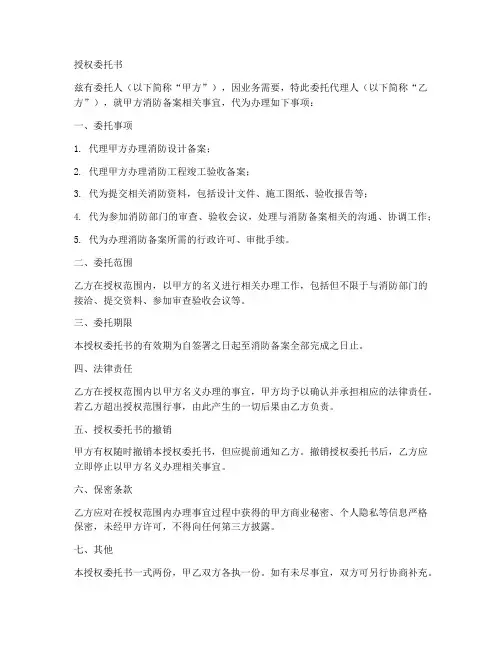 授权委托书

兹有委托人（以下简称“甲方”），因业务需要，特此委托代理人（以下简称“乙方”），就甲方消防备案相关事宜，代为办理如下事项：

一、委托事项

1. 代理甲方办理消防设计备案；

2. 代理甲方办理消防工程竣工验收备案；

3. 代为提交相关消防资料，包括设计文件、施工图纸、验收报告等；

4. 代为参加消防部门的审查、验收会议，处理与消防备案相关的沟通、协调工作；

5. 代为办理消防备案所需的行政许可、审批手续。

二、委托范围

乙方在授权范围内，以甲方的名义进行相关办理工作，包括但不限于与消防部门的接洽、提交资料、参加审查验收会议等。

三、委托期限

本授权委托书的有效期为自签署之日起至消防备案全部完成之日止。

四、法律责任

乙方在授权范围内以甲方名义办理的事宜，甲方均予以确认并承担相应的法律责任。若乙方超出授权范围行事，由此产生的一切后果由乙方负责。

五、授权委托书的撤销

甲方有权随时撤销本授权委托书，但应提前通知乙方。撤销授权委托书后，乙方应立即停止以甲方名义办理相关事宜。

六、保密条款

乙方应对在授权范围内办理事宜过程中获得的甲方商业秘密、个人隐私等信息严格保密，未经甲方许可，不得向任何第三方披露。

七、其他

本授权委托书一式两份，甲乙双方各执一份。如有未尽事宜，双方可另行协商补充。